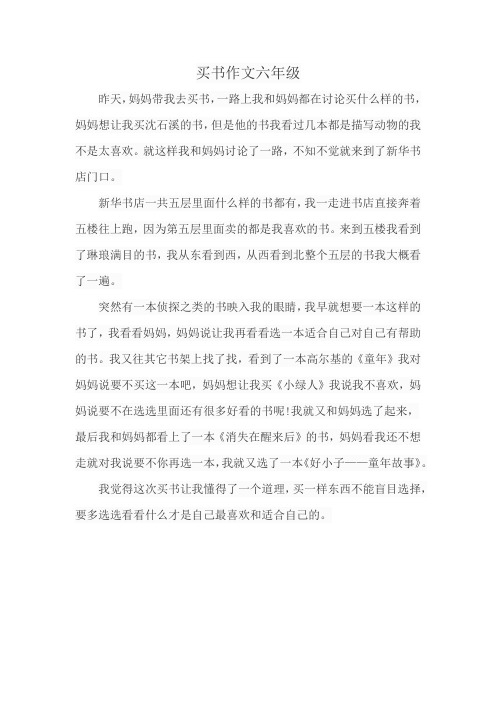 买书作文六年级

昨天，妈妈带我去买书，一路上我和妈妈都在讨论买什么样的书，妈妈想让我买沈石溪的书，但是他的书我看过几本都是描写动物的我不是太喜欢。就这样我和妈妈讨论了一路，不知不觉就来到了新华书店门口。

新华书店一共五层里面什么样的书都有，我一走进书店直接奔着五楼往上跑，因为第五层里面卖的都是我喜欢的书。来到五楼我看到了琳琅满目的书，我从东看到西，从西看到北整个五层的书我大概看了一遍。

突然有一本侦探之类的书映入我的眼睛，我早就想要一本这样的书了，我看看妈妈，妈妈说让我再看看选一本适合自己对自己有帮助的书。我又往其它书架上找了找，看到了一本高尔基的《童年》我对妈妈说要不买这一本吧，妈妈想让我买《小绿人》我说我不喜欢，妈妈说要不在选选里面还有很多好看的书呢!我就又和妈妈选了起来，最后我和妈妈都看上了一本《消失在醒来后》的书，妈妈看我还不想走就对我说要不你再选一本，我就又选了一本《好小子——童年故事》。

我觉得这次买书让我懂得了一个道理，买一样东西不能盲目选择，要多选选看看什么才是自己最喜欢和适合自己的。